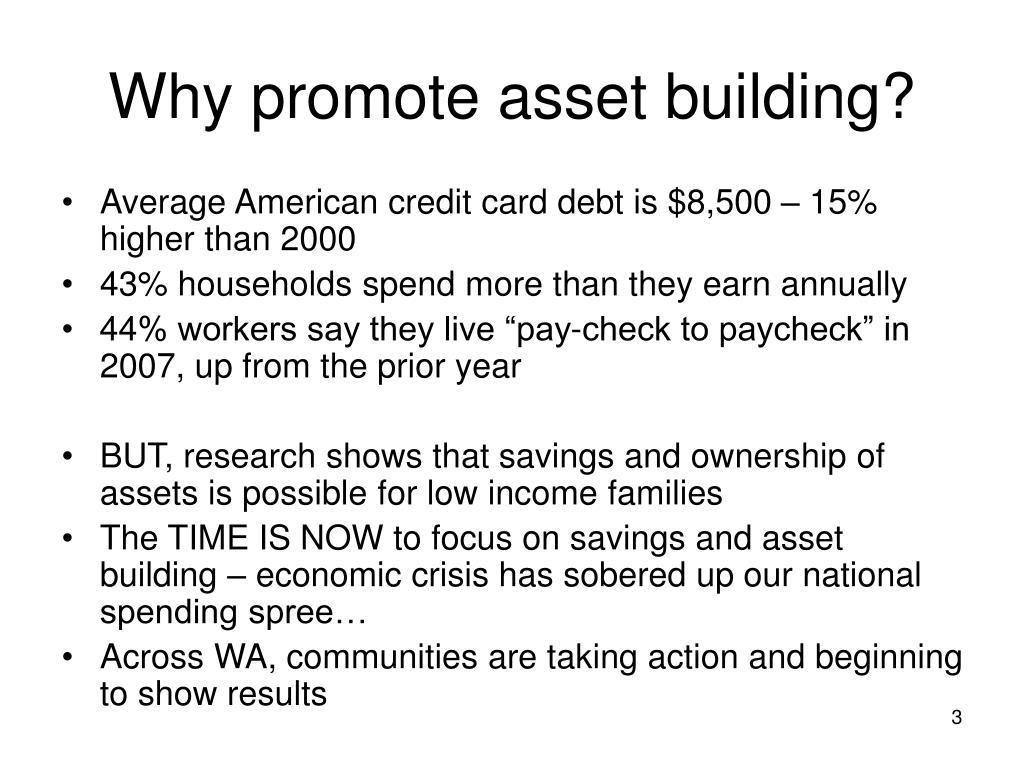 Why promote asset building?

• Average American credit card debt is \$8,500 – 15% higher than 2000
• 43% households spend more than they earn annually
• 44% workers say they live “pay-check to paycheck” in 2007, up from the prior year

• BUT, research shows that savings and ownership of assets is possible for low income families
• The TIME IS NOW to focus on savings and asset building – economic crisis has sobered up our national spending spree…
• Across WA, communities are taking action and beginning to show results

3